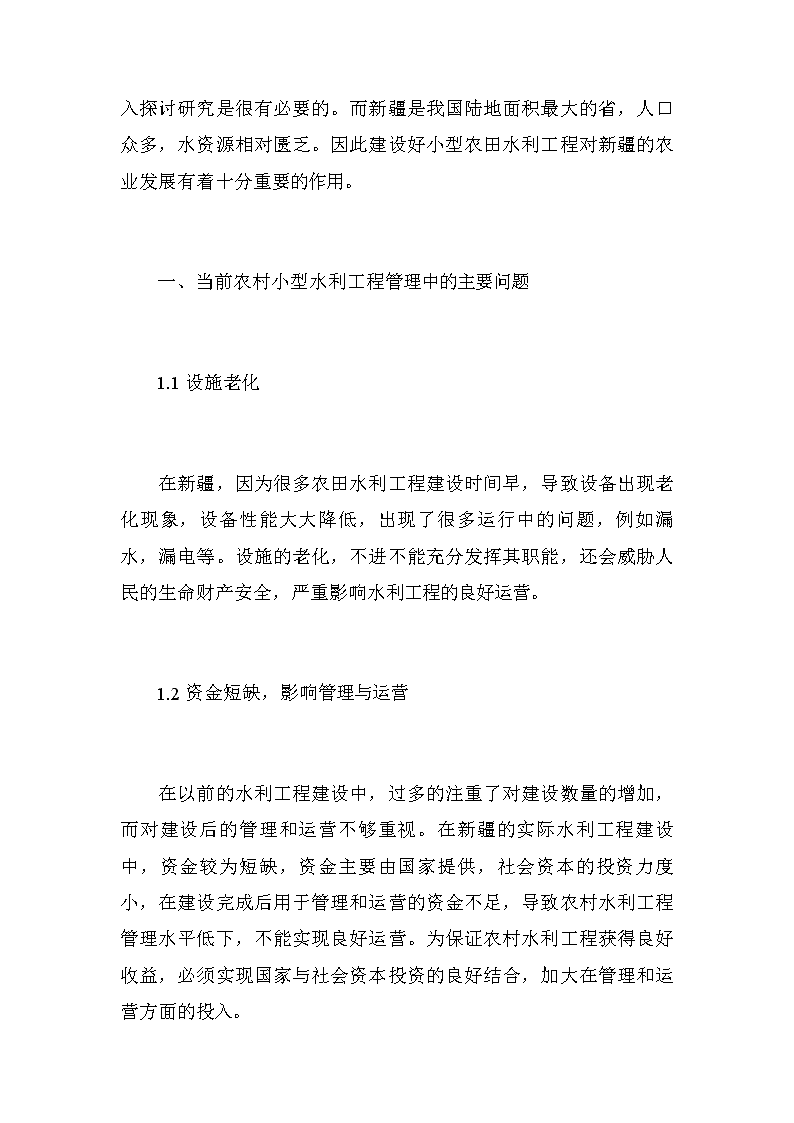 入探讨研究是很有必要的。而新疆是我国陆地面积最大的省，人口众多，水资源相对匮乏。因此建设好小型农田水利工程对新疆的农业发展有着十分重要的作用。

一、当前农村小型水利工程管理中的主要问题

1.1 设施老化

在新疆，因为很多农田水利工程建设时间早，导致设备出现老化现象，设备性能大大降低，出现了很多运行中的问题，例如漏水，漏电等。设施的老化，不进不能充分发挥其职能，还会威胁人民的生命财产安全，严重影响水利工程的良好运营。

1.2 资金短缺，影响管理与运营

在以前的水利工程建设中，过多的注重了对建设数量的增加，而对建设后的管理和运营不够重视。在新疆的实际水利工程建设中，资金较为短缺，资金主要由国家提供，社会资本的投资力度小，在建设完成后用于管理和运营的资金不足，导致农村水利工程管理水平低下，不能实现良好运营。为保证农村水利工程获得良好收益，必须实现国家与社会资本投资的良好结合，加大在管理和运营方面的投入。